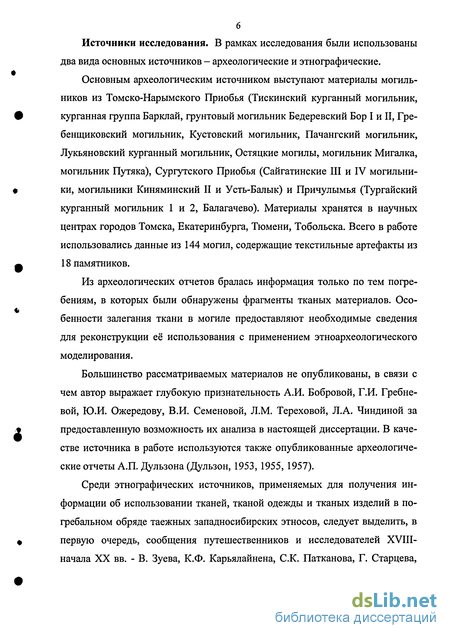 6

**Источники исследования.** В рамках исследования были использованы два вида основных источников – археологические и этнографические.

Основным археологическим источником выступают материалы могильников из Томско-Нарымского Приобья (Тискинский курганный могильник, курганная группа Барклай, грунтовый могильник Бедеревский Бор I и II, Гребенщиковский могильник, Кустовский могильник, Пачангский могильник, Лукьяновский курганный могильник, Остяцкие могилы, могильник Мигалка, могильник Путяка), Сургутского Приобья (Сайгатинские III и IV могильники, могильники Киняминский II и Усть-Балык) и Причулымья (Тургайский курганный могильник 1 и 2, Балагачево). Материалы хранятся в научных центрах городов Томска, Екатеринбурга, Тюмени, Тобольска. Всего в работе использовались данные из 144 могил, содержащие текстильные артефакты из 18 памятников.

Из археологических отчетов бралась информация только по тем погребениям, в которых были обнаружены фрагменты тканых материалов. Особенности залегания ткани в могиле предоставляют необходимые сведения для реконструкции её использования с применением этноархеологического моделирования.

Большинство рассматриваемых материалов не опубликованы, в связи с чем автор выражает глубокую признательность А.И. Бобровой, Г.И. Гребневой, Ю.И. Ожередову, В.И. Семеновой, Л.М. Тереховой, Л.А. Чиндиной за предоставленную возможность их анализа в настоящей диссертации. В качестве источника в работе используются также опубликованные археологические отчеты А.П. Дульзона (Дульзон, 1953, 1955, 1957).

Среди этнографических источников, применяемых для получения информации об использовании тканей, тканой одежды и тканых изделий в погребальном обряде таежных западносибирских этносов, следует выделить, в первую очередь, сообщения путешественников и исследователей XVIII-начала XX вв. - В. Зуева, К.Ф. Карьялайнена, С.К. Патканова, Г. Старцева,

dsLib.net
библиотека диссертаций